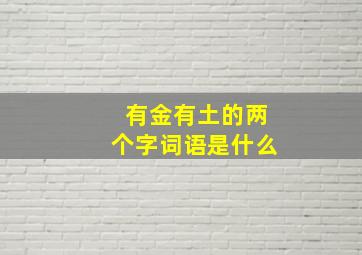 有金有土的两个字词语是什么